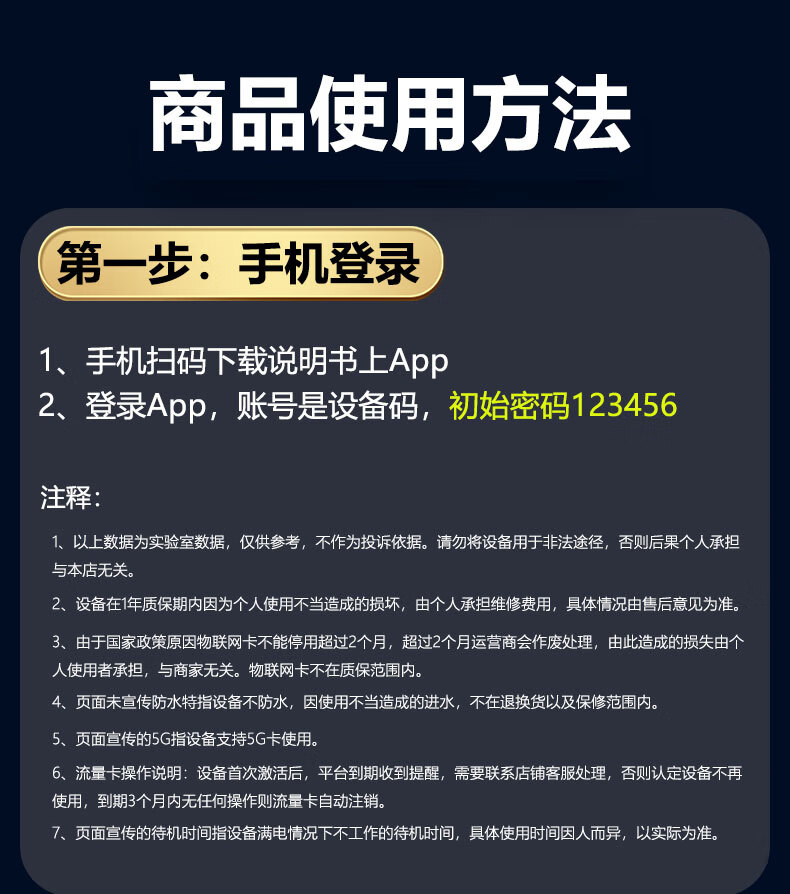 商品使用方法

第一步：手机登录

1、手机扫码下载说明书上App
2、登录App，账号是设备码，初始密码123456

注释：

1、以上数据为实验室数据，仅供参考，不作为投诉依据。请勿将设备用于非法途径，否则后果个人承担与本店无关。

2、设备在1年质保期内因为个人使用不当造成的损坏，由个人承担维修费用，具体情况由售后意见为准。

3、由于国家政策原因物联网卡不能停用超过2个月，超过2个月运营商会作废处理，由此造成的损失由个人使用者承担，与商家无关。物联网卡不在质保范围内。

4、页面未宣传防水特指设备不防水，因使用不当造成的进水，不在退换货以及保修范围内。

5、页面宣传的5G指设备支持5G卡使用。

6、流量卡操作说明：设备首次激活后，平台到期收到提醒，需要联系店铺客服处理，否则认定设备不再使用，到期3个月内无任何操作则流量卡自动注销。

7、页面宣传的待机时间指设备满电情况下不工作的待机时间，具体使用时间因人而异，以实际为准。